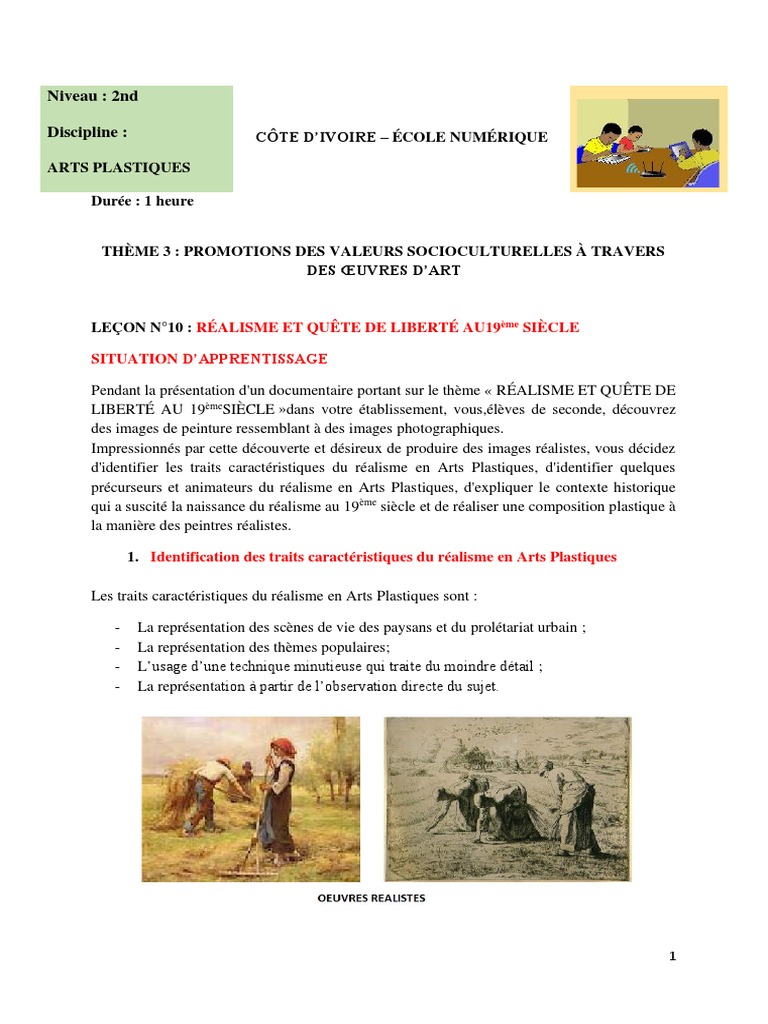 Niveau : 2nd

Discipline :

ARTS PLASTIQUES

CÔTE D'IVOIRE – ÉCOLE NUMÉRIQUE

Durée : 1 heure

THÈME 3 : PROMOTIONS DES VALEURS SOCIOCULTURELLES À TRAVERS DES ŒUVRES D'ART

LEÇON N°10 : RÉALISME ET QUÊTE DE LIBERTÉ AU19$^{ème}$ SIÈCLE

SITUATION D'APPRENTISSAGE

Pendant la présentation d'un documentaire portant sur le thème « RÉALISME ET QUÊTE DE LIBERTÉ AU 19$^{ème}$SIÈCLE »dans votre établissement, vous,élèves de seconde, découvrez des images de peinture ressemblant à des images photographiques.
Impressionnés par cette découverte et désireux de produire des images réalistes, vous décidez d'identifier les traits caractéristiques du réalisme en Arts Plastiques, d'identifier quelques précurseurs et animateurs du réalisme en Arts Plastiques, d'expliquer le contexte historique qui a suscité la naissance du réalisme au 19$^{ème}$ siècle et de réaliser une composition plastique à la manière des peintres réalistes.

1. Identification des traits caractéristiques du réalisme en Arts Plastiques

Les traits caractéristiques du réalisme en Arts Plastiques sont :

- La représentation des scènes de vie des paysans et du prolétariat urbain ;
- La représentation des thèmes populaires;
- L'usage d'une technique minutieuse qui traite du moindre détail ;
- La représentation à partir de l'observation directe du sujet.

OEUVRES REALISTES

1